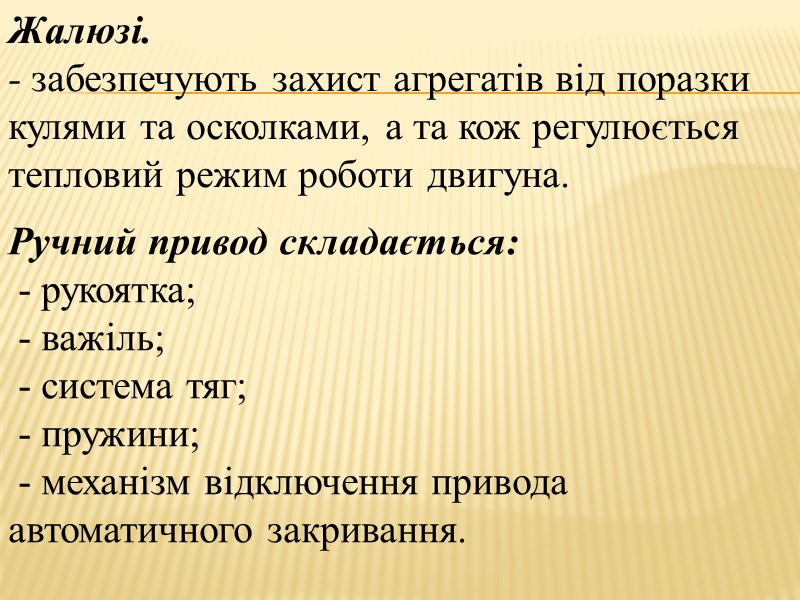 Жалюзі.
- забезпечують захист агрегатів від поразки кулями та осколками, а та кож регулюється тепловий режим роботи двигуна.

Ручний привод складається:
- рукоятка;
- важіль;
- система тяг;
- пружини;
- механізм відключення привода автоматичного закривання.